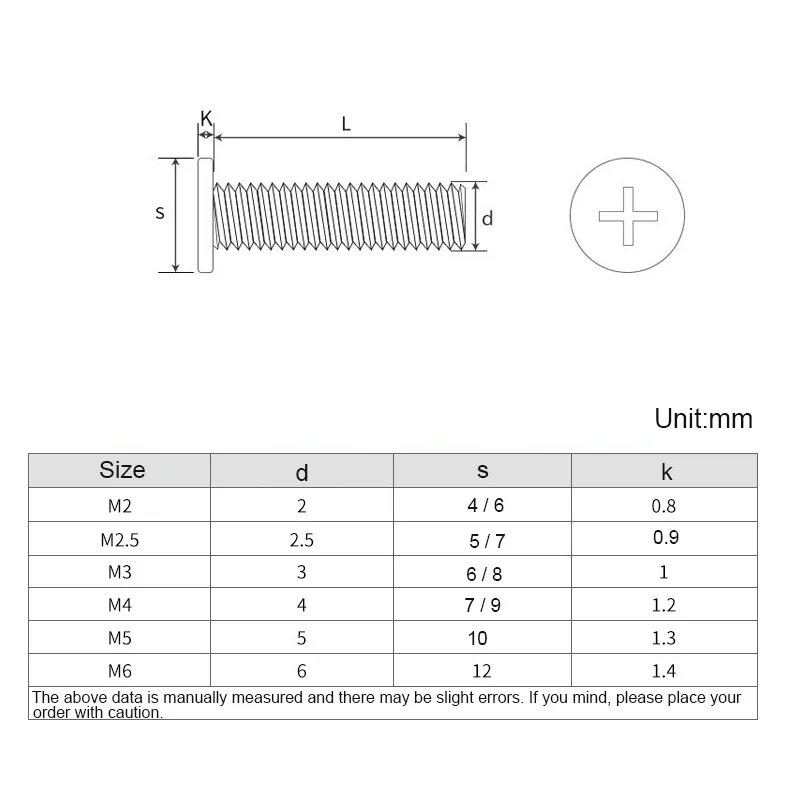 K
L
s
d

Unit:mm

| Size | d | s | k |
|---|---|---|---|
| M2 | 2 | 4 / 6 | 0.8 |
| M2.5 | 2.5 | 5 / 7 | 0.9 |
| M3 | 3 | 6 / 8 | 1 |
| M4 | 4 | 7 / 9 | 1.2 |
| M5 | 5 | 10 | 1.3 |
| M6 | 6 | 12 | 1.4 |

The above data is manually measured and there may be slight errors. If you mind, please place your order with caution.